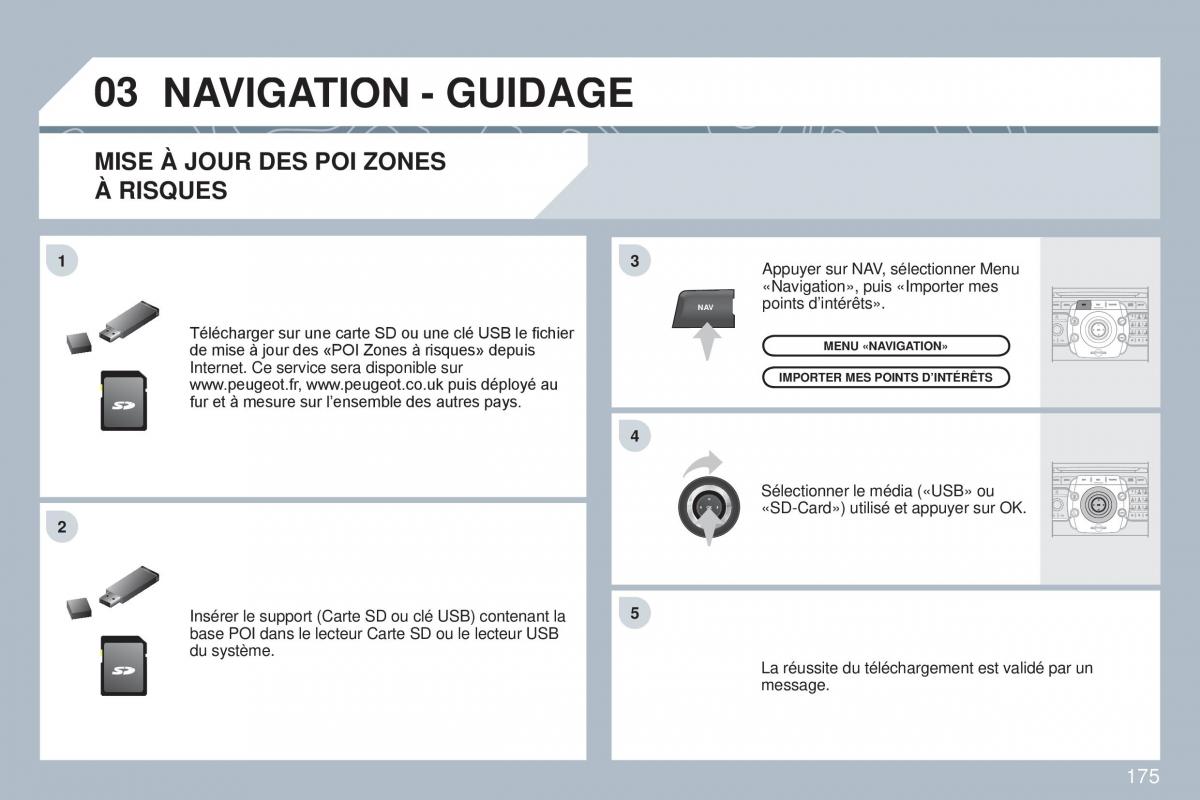 03 NAVIGATION - GUIDAGE

MISE À JOUR DES POI ZONES À RISQUES

1

SD

Télécharger sur une carte SD ou une clé USB le fichier de mise à jour des «POI Zones à risques» depuis Internet. Ce service sera disponible sur www.peugeot.fr, www.peugeot.co.uk puis déployé au fur et à mesure sur l'ensemble des autres pays.

2

SD

Insérer le support (Carte SD ou clé USB) contenant la base POI dans le lecteur Carte SD ou le lecteur USB du système.

3

NAV

Appuyer sur NAV, sélectionner Menu «Navigation», puis «Importer mes points d'intérêts».

MENU «NAVIGATION»

IMPORTER MES POINTS D'INTÉRÊTS

4

Sélectionner le média («USB» ou «SD-Card») utilisé et appuyer sur OK.

5

La réussite du téléchargement est validé par un message.

175